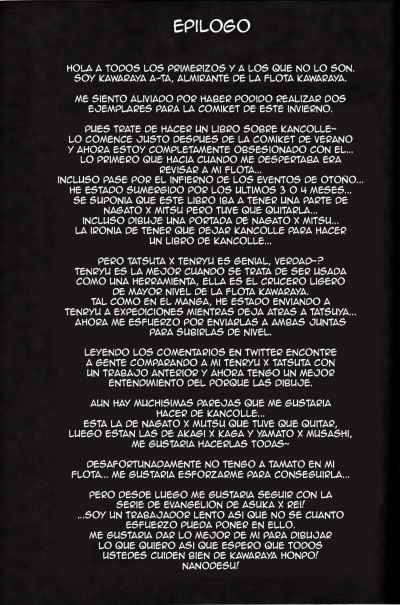 EPILOGO

HOLA A TODOS LOS PRIMERIZOS Y A LOS QUE NO LO SON. SOY KAWARAYA A-TA, ALMIRANTE DE LA FLOTA KAWARAYA.

ME SIENTO ALIVIADO POR HABER PODIDO REALIZAR DOS EJEMPLARES PARA LA COMIKET DE ESTE INVIERNO.

PUES TRATE DE HACER UN LIBRO SOBRE KANCOLLE~ LO COMENCE JUSTO DESPUES DE LA COMIKET DE VERANO Y AHORA ESTOY COMPLETAMENTE OBSESIONADO CON EL... LO PRIMERO QUE HACIA CUANDO ME DESPERTABA ERA REVISAR A MI FLOTA... INCLUSO PASE POR EL INFIERNO DE LOS EVENTOS DE OTOÑO... HE ESTADO SUMERGIDO POR LOS ULTIMOS 3 O 4 MESES... SE SUPONIA QUE ESTE LIBRO IBA A TENER UNA PARTE DE NAGATO X MITSU PERO TUVE QUE QUITARLA... INCLUSO DIBUJE UNA PORTADA DE NAGATO X MITSU... LA IRONIA DE TENER QUE DEJAR KANCOLLE PARA HACER UN LIBRO DE KANCOLLE...

PERO TATSUTA X TENRYU ES GENIAL, VERDAD~? TENRYU ES LA MEJOR CUANDO SE TRATA DE SER USADA COMO UNA HERRAMIENTA, ELLA ES EL CRUCERO LIGERO DE MAYOR NIVEL DE LA FLOTA KAWARAYA. TAL COMO EN EL MANGA, HE ESTADO ENVIANDO A TENRYU A EXPEDICIONES MIENTRAS DEJA ATRAS A TATSUYA... AHORA ME ESFUERZO POR ENVIARLAS A AMBAS JUNTAS PARA SUBIRLAS DE NIVEL.

LEYENDO LOS COMENTARIOS EN TWITTER ENCONTRE A GENTE COMPARANDO A MI TENRYU X TATSUTA CON UN TRABAJO ANTERIOR Y AHORA TENGO UN MEJOR ENTENDIMIENTO DEL PORQUE LAS DIBUJE.

AUN HAY MUCHISIMAS PAREJAS QUE ME GUSTARIA HACER DE KANCOLLE... ESTA LA DE NAGATO X MUTSU QUE TUVE QUE QUITAR, LUEGO ESTAN LAS DE AKAGI X KAGA Y YAMATO X MUSASHI, ME GUSTARIA HACERLAS TODAS~

DESAFORTUNADAMENTE NO TENGO A TAMATO EN MI FLOTA... ME GUSTARIA ESFORZARME PARA CONSEGUIRLA...

PERO DESDE LUEGO ME GUSTARIA SEGUIR CON LA SERIE DE EVANGELION DE ASUKA X REI! ...SOY UN TRABAJADOR LENTO ASI QUE NO SE CUANTO ESFUERZO PUEDA PONER EN ELLO. ME GUSTARIA DAR LO MEJOR DE MI PARA DIBUJAR LO QUE QUIERO ASI QUE ESPERO QUE TODOS USTEDES CUIDEN BIEN DE KAWARAYA HONPO! NANODESU!